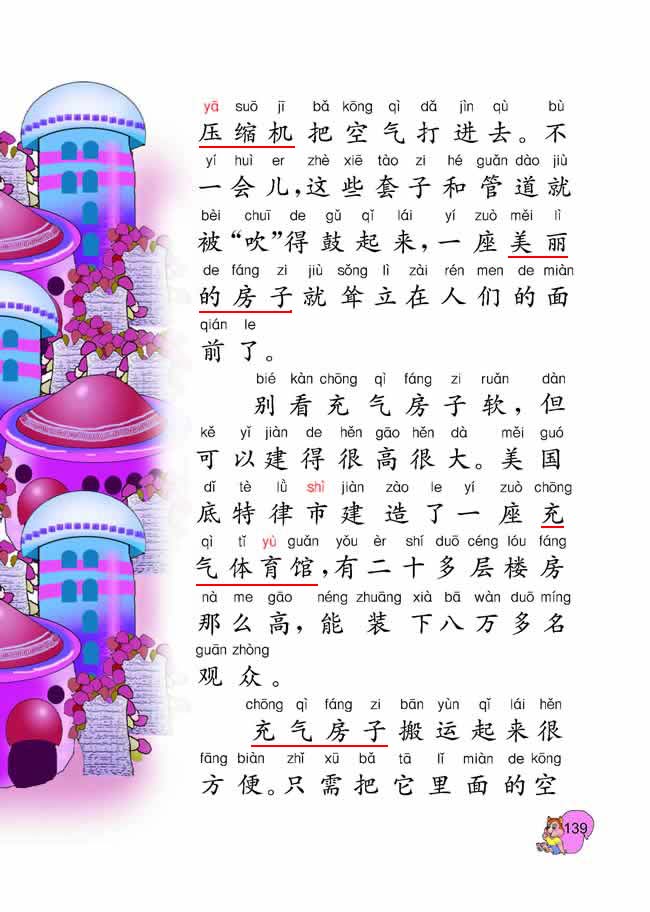 yā suō jī bǎ kōng qì dǎ jìn qù bù
压缩机把空气打进去。不
yí huì er zhè xiē tào zi hé guǎn dào jiù
一会儿,这些套子和管道就
bèi chuī de gǔ qǐ lái yí zuò měi lì
被“吹”得鼓起来,一座美丽
de fáng zi jiù sǒng lì zài rén men de miàn
的房子就耸立在人们的面
qián le
前了。

bié kàn chōng qì fáng zi ruǎn dàn
别看充气房子软,但
kě yǐ jiàn de hěn gāo hěn dà měi guó
可以建得很高很大。美国
dǐ tè lǜ shì jiàn zào le yí zuò chōng
底特律市建造了一座充
qì tǐ yù guǎn yǒu èr shí duō céng lóu fáng
气体育馆,有二十多层楼房
nà me gāo néng zhuāng xià bā wàn duō míng
那么高,能装下八万多名
guān zhòng
观众。

chōng qì fáng zi bān yùn qǐ lái hěn
充气房子搬运起来很
fāng biàn zhǐ xū bǎ tā lǐ miàn de kōng
方便。只需把它里面的空

139